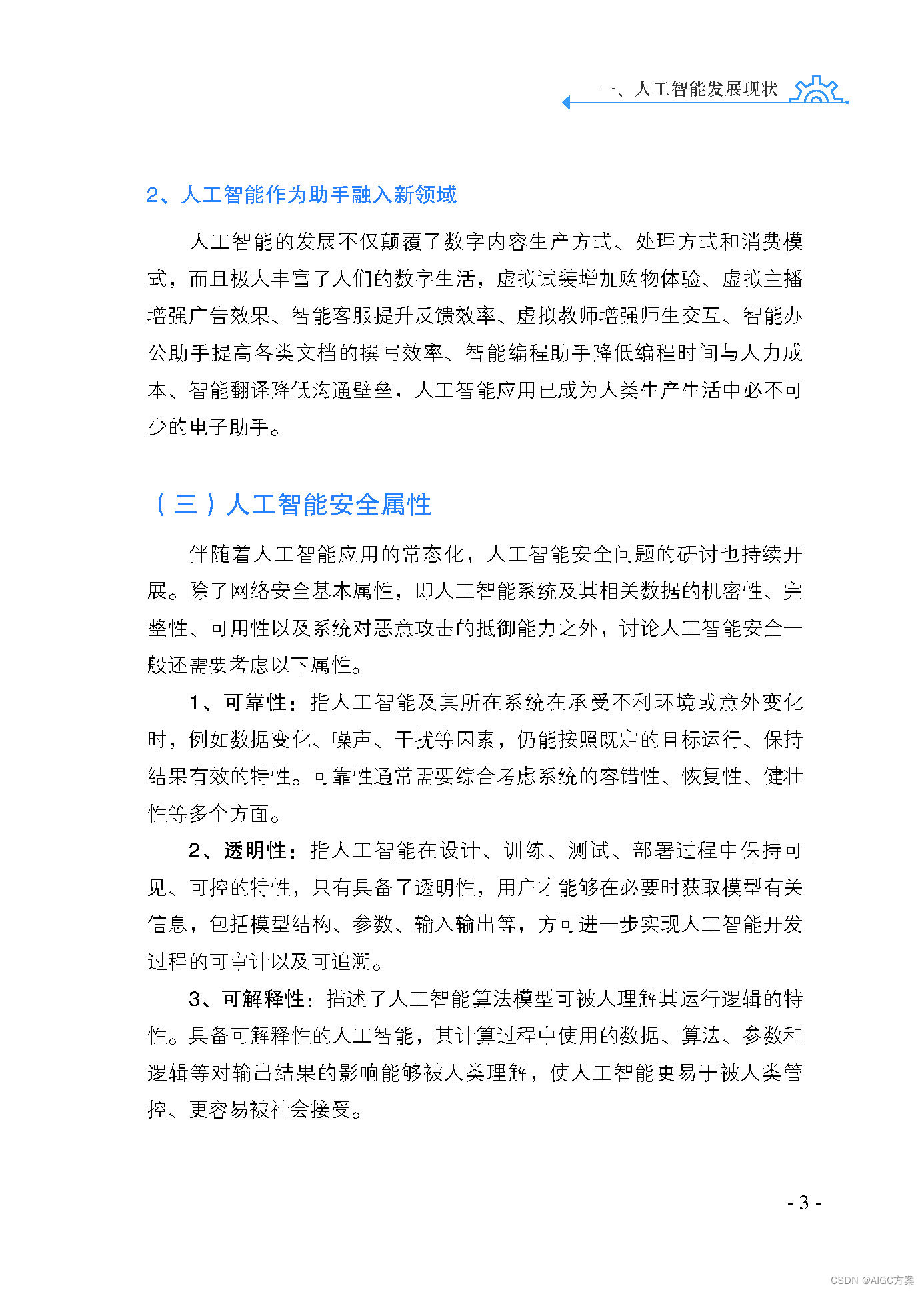 一、人工智能发展现状

2、人工智能作为助手融入新领域

人工智能的发展不仅颠覆了数字内容生产方式、处理方式和消费模式，而且极大丰富了人们的数字生活，虚拟试装增加购物体验、虚拟主播增强广告效果、智能客服提升反馈效率、虚拟教师增强师生交互、智能办公助手提高各类文档的撰写效率、智能编程助手降低编程时间与人力成本、智能翻译降低沟通壁垒，人工智能应用已成为人类生产生活中必不可少的电子助手。

（三）人工智能安全属性

伴随着人工智能应用的常态化，人工智能安全问题的研讨也持续开展。除了网络安全基本属性，即人工智能系统及其相关数据的机密性、完整性、可用性以及系统对恶意攻击的抵御能力之外，讨论人工智能安全一般还需要考虑以下属性。

1、可靠性：指人工智能及其所在系统在承受不利环境或意外变化时，例如数据变化、噪声、干扰等因素，仍能按照既定的目标运行、保持结果有效的特性。可靠性通常需要综合考虑系统的容错性、恢复性、健壮性等多个方面。

2、透明性：指人工智能在设计、训练、测试、部署过程中保持可见、可控的特性，只有具备了透明性，用户才能够在必要时获取模型有关信息，包括模型结构、参数、输入输出等，方可进一步实现人工智能开发过程的可审计以及可追溯。

3、可解释性：描述了人工智能算法模型可被人理解其运行逻辑的特性。具备可解释性的人工智能，其计算过程中使用的数据、算法、参数和逻辑等对输出结果的影响能够被人类理解，使人工智能更易于被人类管控、更容易被社会接受。

- 3 -

CSDN @AIGC方案